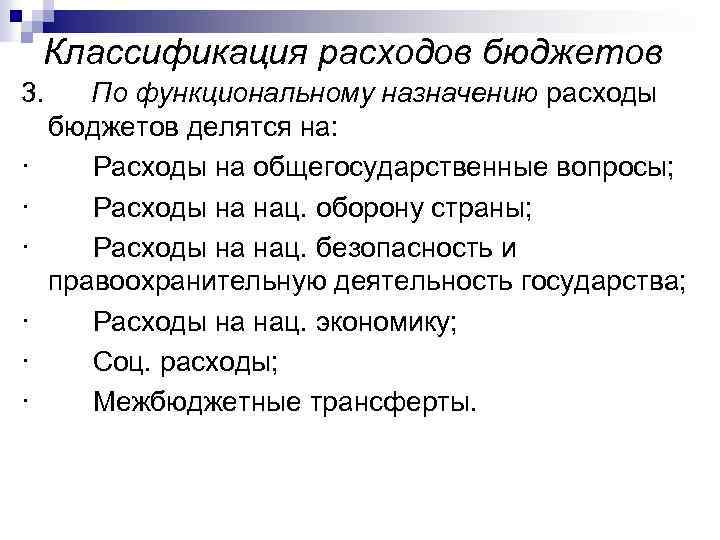 Классификация расходов бюджетов

3. По функциональному назначению расходы бюджетов делятся на:

· Расходы на общегосударственные вопросы;

· Расходы на нац. оборону страны;

· Расходы на нац. безопасность и правоохранительную деятельность государства;

· Расходы на нац. экономику;

· Соц. расходы;

· Межбюджетные трансферты.